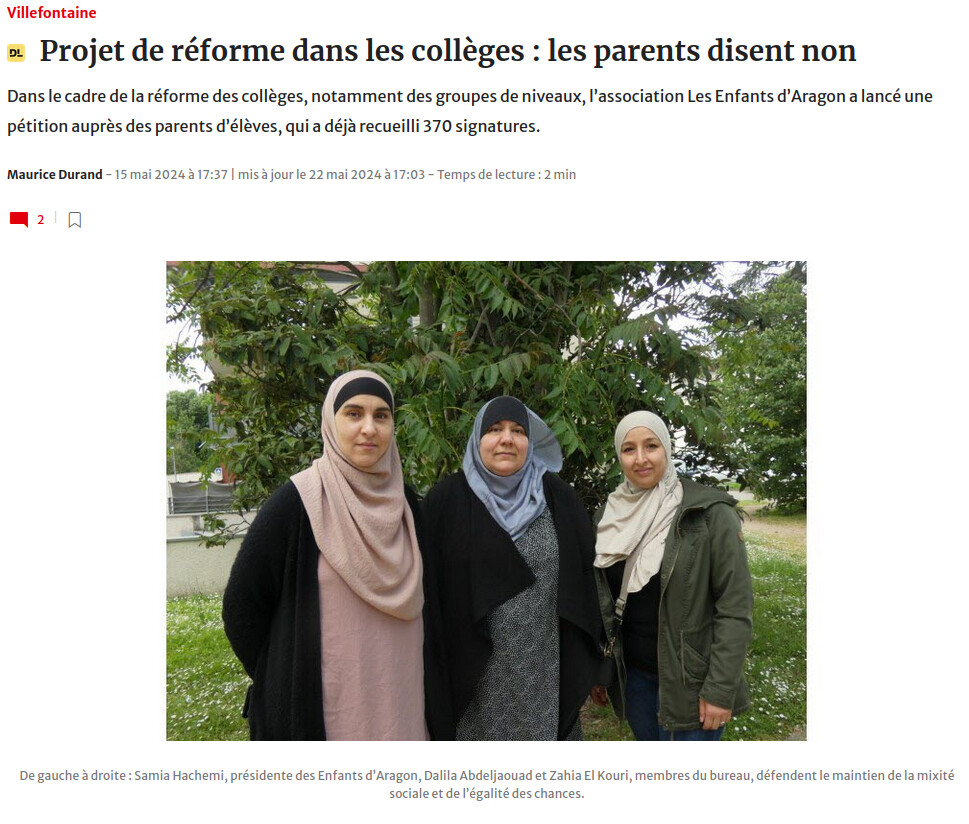 Villefontaine

DL Projet de réforme dans les collèges : les parents disent non

Dans le cadre de la réforme des collèges, notamment des groupes de niveaux, l'association Les Enfants d'Aragon a lancé une pétition auprès des parents d'élèves, qui a déjà recueilli 370 signatures.

Maurice Durand - 15 mai 2024 à 17:37 | mis à jour le 22 mai 2024 à 17:03 - Temps de lecture : 2 min

2

De gauche à droite : Samia Hachemi, présidente des Enfants d'Aragon, Dalila Abdeljaouad et Zahia El Kouri, membres du bureau, défendent le maintien de la mixité sociale et de l'égalité des chances.